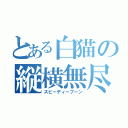 とある白猫の縦横無尽
スピーディーブーン